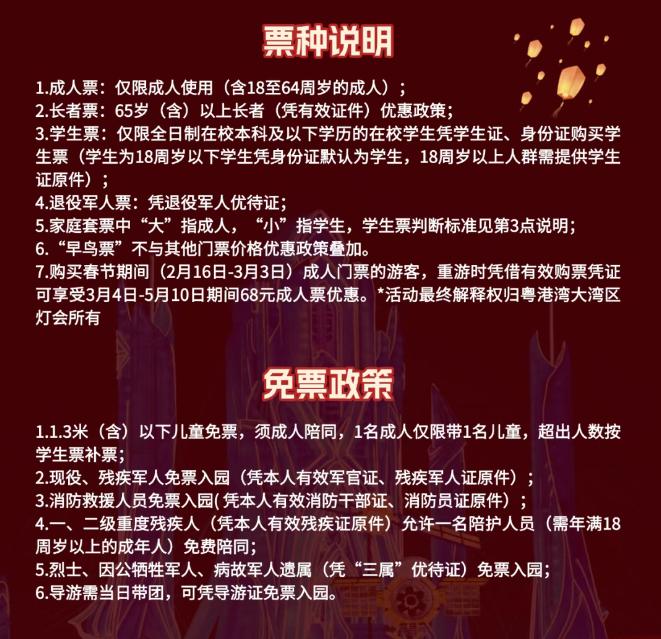 票种说明

1.成人票：仅限成人使用（含18至64周岁的成人）；
2.长者票：65岁（含）以上长者（凭有效证件）优惠政策；
3.学生票：仅限全日制在校本科及以下学历的在校学生凭学生证、身份证购买学生票（学生为18周岁以下学生凭身份证默认为学生，18周岁以上人群需提供学生证原件）；
4.退役军人票：凭退役军人优待证；
5.家庭套票中“大”指成人，“小”指学生，学生票判断标准见第3点说明；
6.“早鸟票”不与其他门票价格优惠政策叠加。
7.购买春节期间（2月16日-3月3日）成人门票的游客，重游时凭借有效购票凭证可享受3月4日-5月10日期间68元成人票优惠。*活动最终解释权归粤港湾大湾区灯会所有

免票政策

1.1.3米（含）以下儿童免票，须成人陪同，1名成人仅限带1名儿童，超出人数按学生票补票；
2.现役、残疾军人免票入园（凭本人有效军官证、残疾军人证原件）；
3.消防救援人员免票入园(凭本人有效消防干部证、消防员证原件）；
4.一、二级重度残疾人（凭本人有效残疾证原件）允许一名陪护人员（需年满18周岁以上的成年人）免费陪同;
5.烈士、因公牺牲军人、病故军人遗属（凭“三属”优待证）免票入园；
6.导游需当日带团，可凭导游证免票入园。